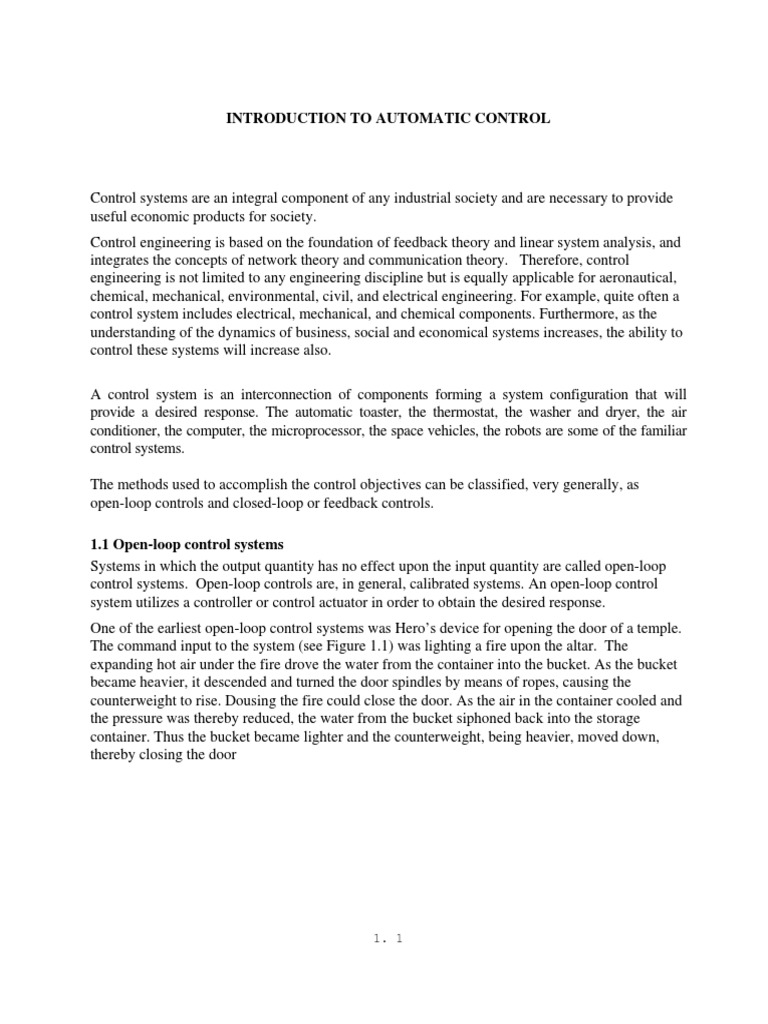 INTRODUCTION TO AUTOMATIC CONTROL

Control systems are an integral component of any industrial society and are necessary to provide useful economic products for society.

Control engineering is based on the foundation of feedback theory and linear system analysis, and integrates the concepts of network theory and communication theory. Therefore, control engineering is not limited to any engineering discipline but is equally applicable for aeronautical, chemical, mechanical, environmental, civil, and electrical engineering. For example, quite often a control system includes electrical, mechanical, and chemical components. Furthermore, as the understanding of the dynamics of business, social and economical systems increases, the ability to control these systems will increase also.

A control system is an interconnection of components forming a system configuration that will provide a desired response. The automatic toaster, the thermostat, the washer and dryer, the air conditioner, the computer, the microprocessor, the space vehicles, the robots are some of the familiar control systems.

The methods used to accomplish the control objectives can be classified, very generally, as open-loop controls and closed-loop or feedback controls.

1.1 Open-loop control systems

Systems in which the output quantity has no effect upon the input quantity are called open-loop control systems. Open-loop controls are, in general, calibrated systems. An open-loop control system utilizes a controller or control actuator in order to obtain the desired response.

One of the earliest open-loop control systems was Hero's device for opening the door of a temple. The command input to the system (see Figure 1.1) was lighting a fire upon the altar. The expanding hot air under the fire drove the water from the container into the bucket. As the bucket became heavier, it descended and turned the door spindles by means of ropes, causing the counterweight to rise. Dousing the fire could close the door. As the air in the container cooled and the pressure was thereby reduced, the water from the bucket siphoned back into the storage container. Thus the bucket became lighter and the counterweight, being heavier, moved down, thereby closing the door

1. 1